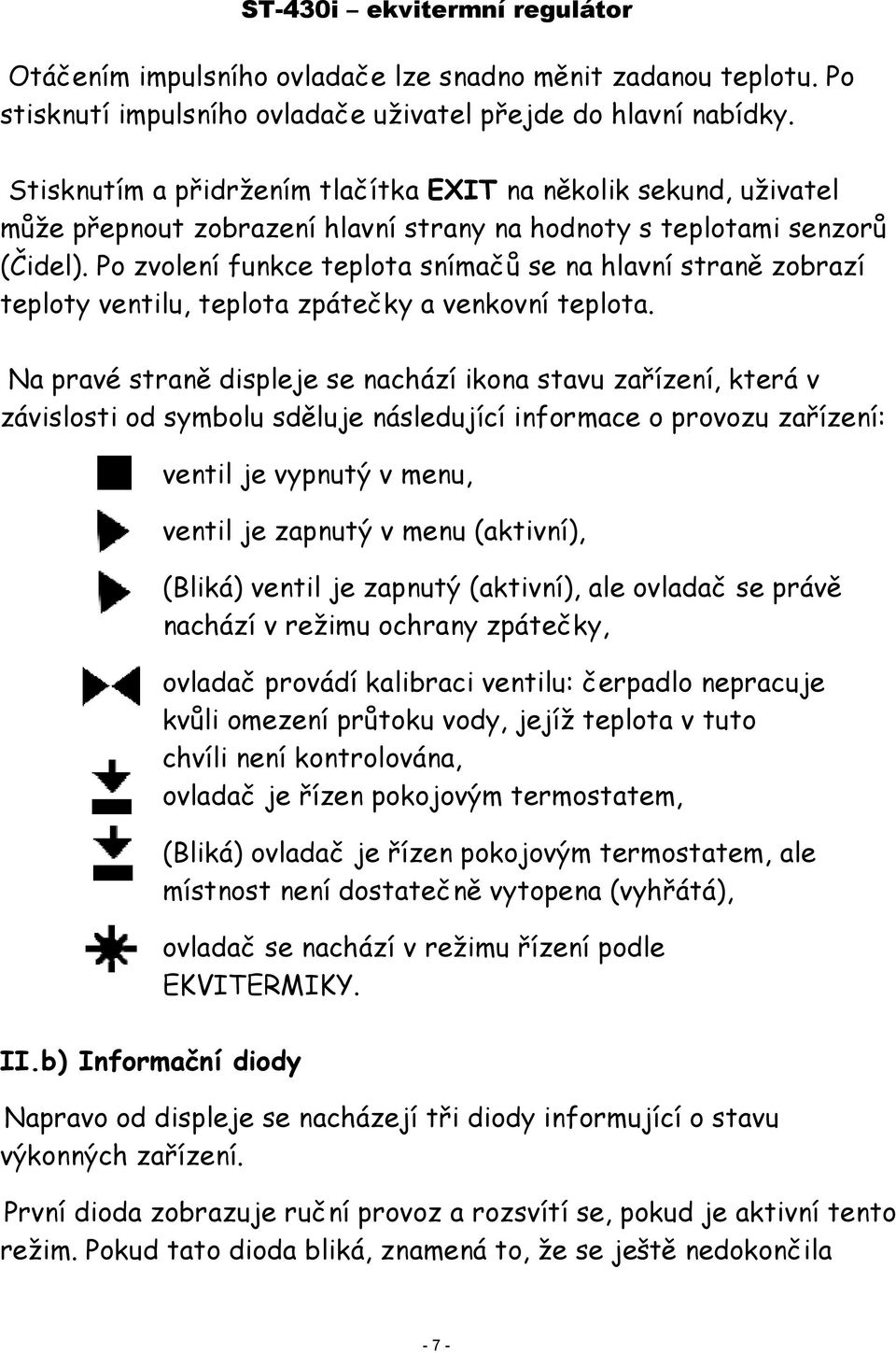 ST-430i – ekvitermní regulátor

Otáčením impulsního ovladače lze snadno měnit zadanou teplotu. Po stisknutí impulsního ovladače uživatel přejde do hlavní nabídky.

Stisknutím a přidržením tlačítka EXIT na několik sekund, uživatel může přepnout zobrazení hlavní strany na hodnoty s teplotami senzorů (Čidel). Po zvolení funkce teplota snímačů se na hlavní straně zobrazí teploty ventilu, teplota zpátečky a venkovní teplota.

Na pravé straně displeje se nachází ikona stavu zařízení, která v závislosti od symbolu sděluje následující informace o provozu zařízení:

ventil je vypnutý v menu,

ventil je zapnutý v menu (aktivní),

(Bliká) ventil je zapnutý (aktivní), ale ovladač se právě nachází v režimu ochrany zpátečky,

ovladač provádí kalibraci ventilu: čerpadlo nepracuje kvůli omezení průtoku vody, jejíž teplota v tuto chvíli není kontrolována,

ovladač je řízen pokojovým termostatem,

(Bliká) ovladač je řízen pokojovým termostatem, ale místnost není dostatečně vytopena (vyhřátá),

ovladač se nachází v režimu řízení podle EKVITERMIKY.

II.b) Informační diody

Napravo od displeje se nacházejí tři diody informující o stavu výkonných zařízení.

První dioda zobrazuje ruční provoz a rozsvítí se, pokud je aktivní tento režim. Pokud tato dioda bliká, znamená to, že se ještě nedokončila

- 7 -